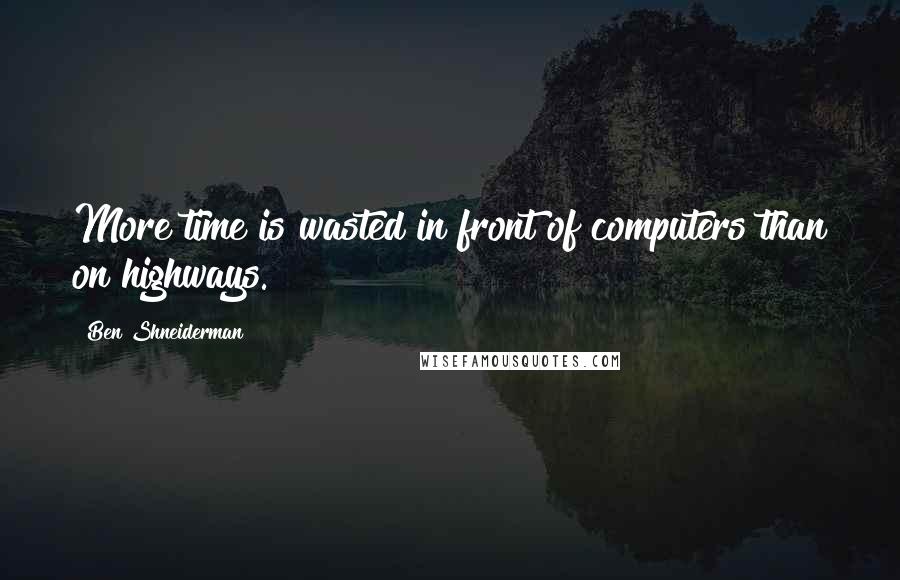 More time is wasted in front of computers than on highways.

Ben Shneiderman

WISEFAMOUSQUOTES.COM